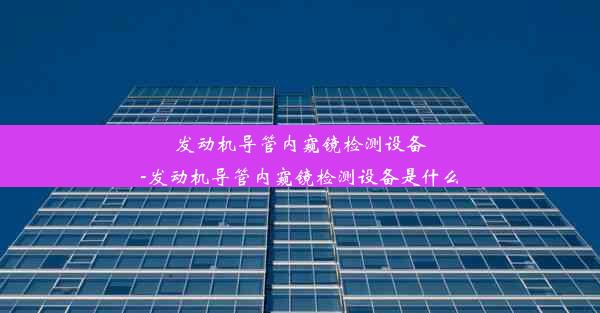 发动机导管内窥镜检测设备
-发动机导管内窥镜检测设备是什么